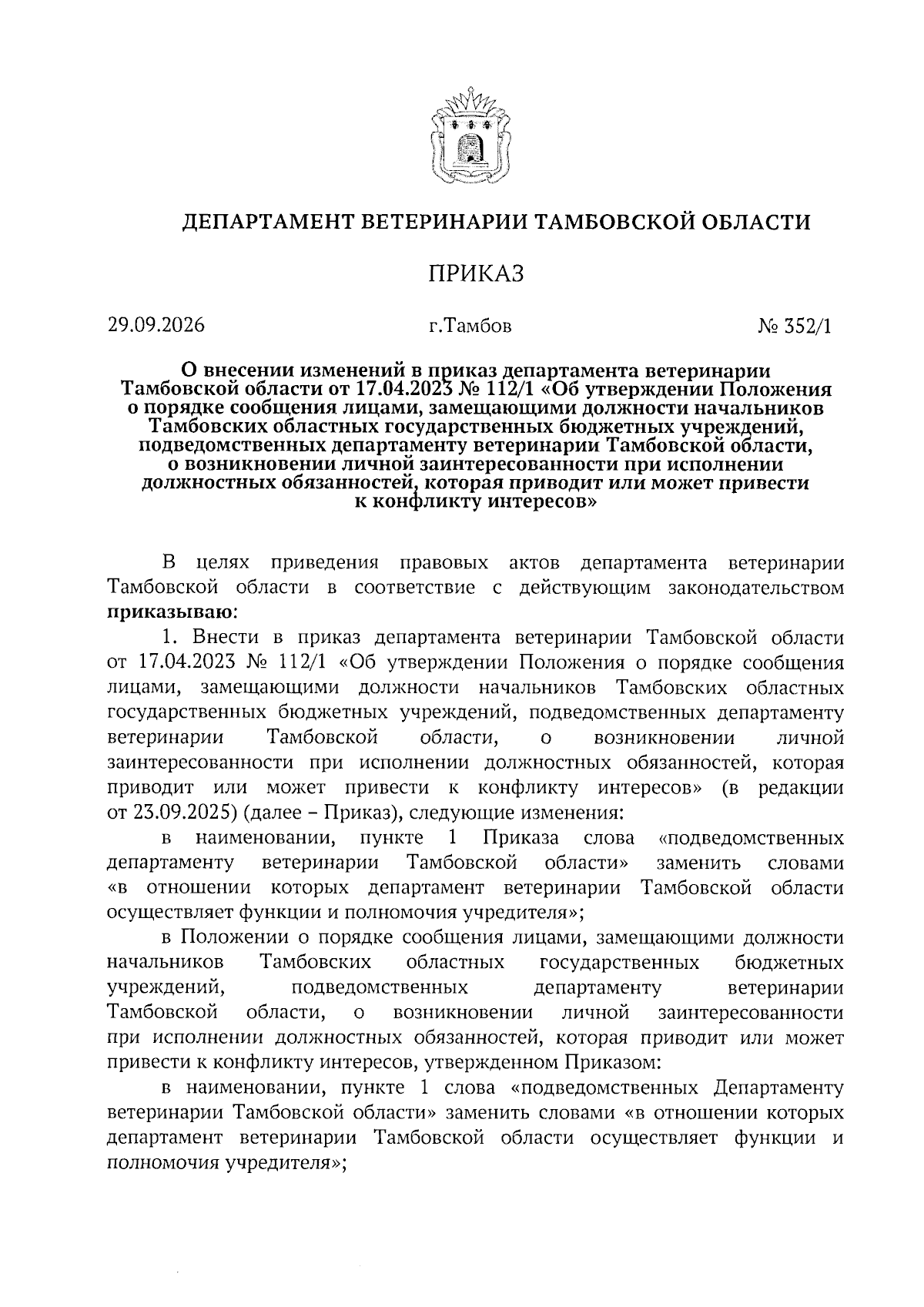 ДЕПАРТАМЕНТ ВЕТЕРИНАРИИ ТАМБОВСКОЙ ОБЛАСТИ

ПРИКАЗ

29.09.2026 г.Тамбов № 352/1

О внесении изменений в приказ департамента ветеринарии Тамбовской области от 17.04.2023 № 112/1 «Об утверждении Положения о порядке сообщения лицами, замещающими должности начальников Тамбовских областных государственных бюджетных учреждений, подведомственных департаменту ветеринарии Тамбовской области, о возникновении личной заинтересованности при исполнении должностных обязанностей, которая приводит или может привести к конфликту интересов»

В целях приведения правовых актов департамента ветеринарии Тамбовской области в соответствие с действующим законодательством приказываю:

1. Внести в приказ департамента ветеринарии Тамбовской области от 17.04.2023 № 112/1 «Об утверждении Положения о порядке сообщения лицами, замещающими должности начальников Тамбовских областных государственных бюджетных учреждений, подведомственных департаменту ветеринарии Тамбовской области, о возникновении личной заинтересованности при исполнении должностных обязанностей, которая приводит или может привести к конфликту интересов» (в редакции от 23.09.2025) (далее – Приказ), следующие изменения:

в наименовании, пункте 1 Приказа слова «подведомственных департаменту ветеринарии Тамбовской области» заменить словами «в отношении которых департамент ветеринарии Тамбовской области осуществляет функции и полномочия учредителя»;

в Положении о порядке сообщения лицами, замещающими должности начальников Тамбовских областных государственных бюджетных учреждений, подведомственных департаменту ветеринарии Тамбовской области, о возникновении личной заинтересованности при исполнении должностных обязанностей, которая приводит или может привести к конфликту интересов, утвержденном Приказом:

в наименовании, пункте 1 слова «подведомственных Департаменту ветеринарии Тамбовской области» заменить словами «в отношении которых департамент ветеринарии Тамбовской области осуществляет функции и полномочия учредителя»;